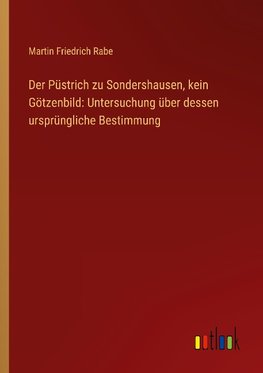 Martin Friedrich Rabe

Der Püstrich zu Sondershausen, kein Götzenbild: Untersuchung über dessen ursprüngliche Bestimmung

outlook